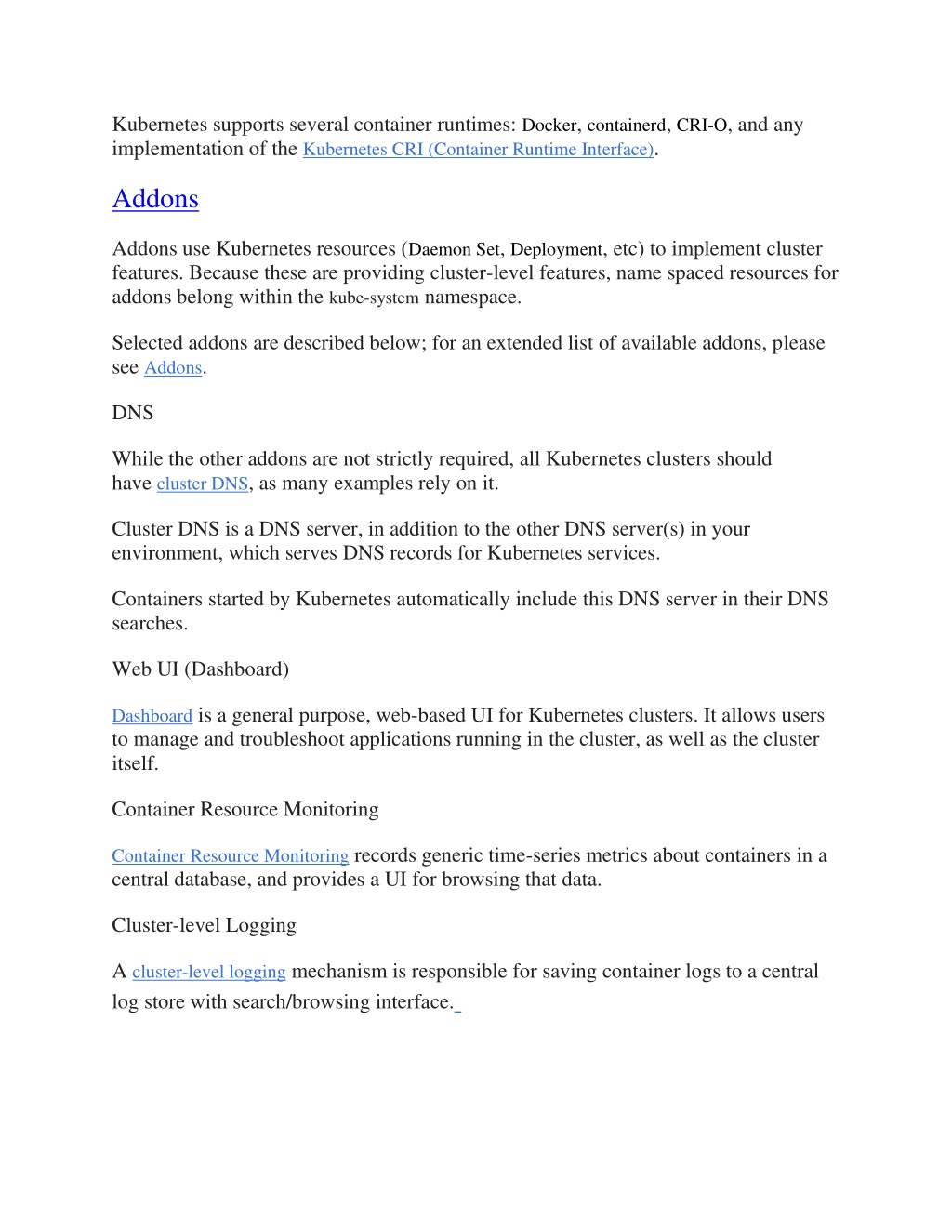 Kubernetes supports several container runtimes: Docker, containerd, CRI-O, and any implementation of the Kubernetes CRI (Container Runtime Interface).

Addons

Addons use Kubernetes resources (Daemon Set, Deployment, etc) to implement cluster features. Because these are providing cluster-level features, name spaced resources for addons belong within the kube-system namespace.

Selected addons are described below; for an extended list of available addons, please see Addons.

DNS

While the other addons are not strictly required, all Kubernetes clusters should have cluster DNS, as many examples rely on it.

Cluster DNS is a DNS server, in addition to the other DNS server(s) in your environment, which serves DNS records for Kubernetes services.

Containers started by Kubernetes automatically include this DNS server in their DNS searches.

Web UI (Dashboard)

Dashboard is a general purpose, web-based UI for Kubernetes clusters. It allows users to manage and troubleshoot applications running in the cluster, as well as the cluster itself.

Container Resource Monitoring

Container Resource Monitoring records generic time-series metrics about containers in a central database, and provides a UI for browsing that data.

Cluster-level Logging

A cluster-level logging mechanism is responsible for saving container logs to a central log store with search/browsing interface.